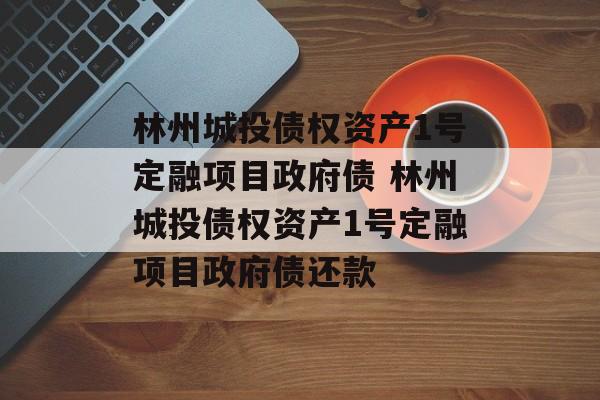 林州城投债权资产1号定融项目政府债 林州城投债权资产1号定融项目政府债还款